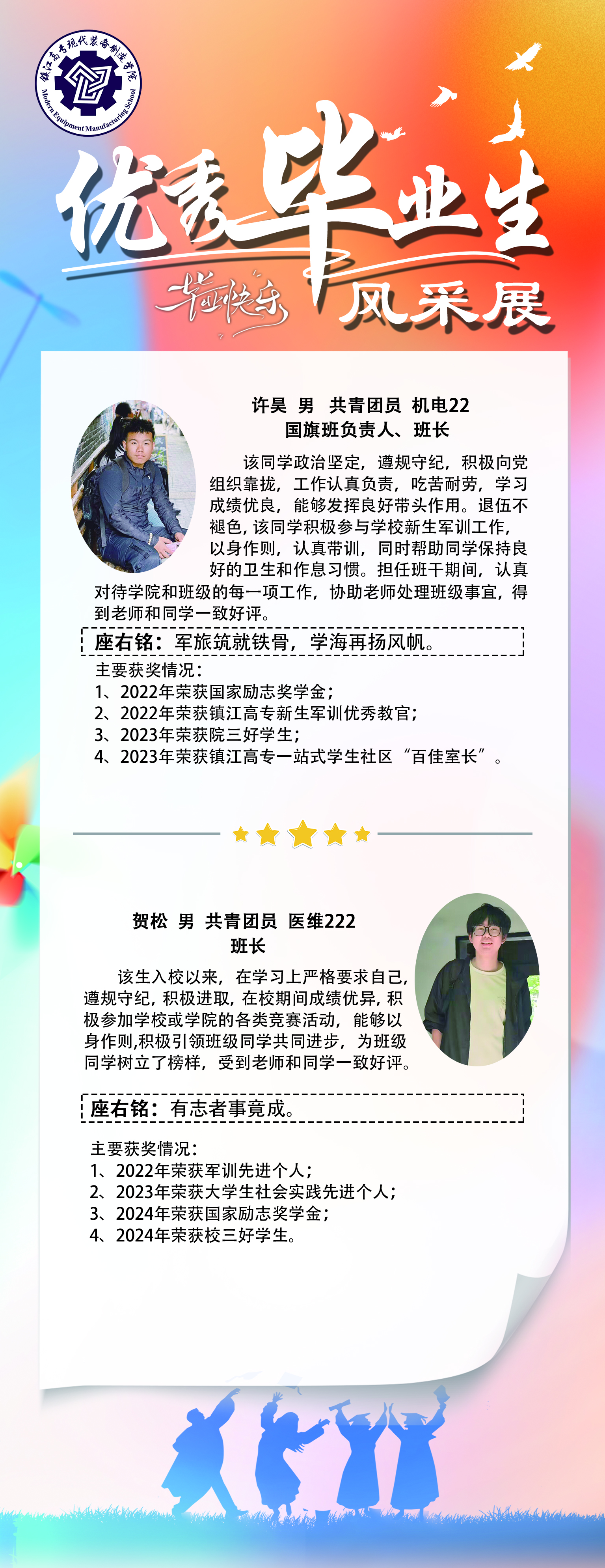 镇江高专现代装备制造学院
Modern Equipment Manufacturing School

优秀毕业生
毕业快乐
风采展

许昊 男 共青团员 机电22
国旗班负责人、班长

该同学政治坚定，遵规守纪，积极向党组织靠拢，工作认真负责，吃苦耐劳，学习成绩优良，能够发挥良好带头作用。退伍不褪色，该同学积极参与学校新生军训工作，以身作则，认真带训，同时帮助同学保持良好的卫生和作息习惯。担任班干期间，认真对待学院和班级的每一项工作，协助老师处理班级事宜，得到老师和同学一致好评。

座右铭：军旅筑就铁骨，学海再扬风帆。

主要获奖情况：
1、2022年荣获国家励志奖学金；
2、2022年荣获镇江高专新生军训优秀教官；
3、2023年荣获院三好学生；
4、2023年荣获镇江高专一站式学生社区“百佳室长”。

贺松 男 共青团员 医维222
班长

该生入校以来，在学习上严格要求自己，遵规守纪，积极进取，在校期间成绩优异，积极参加学校或学院的各类竞赛活动，能够以身作则，积极引领班级同学共同进步，为班级同学树立了榜样，受到老师和同学一致好评。

座右铭：有志者事竟成。

主要获奖情况：
1、2022年荣获军训先进个人；
2、2023年荣获大学生社会实践先进个人；
3、2024年荣获国家励志奖学金；
4、2024年荣获校三好学生。